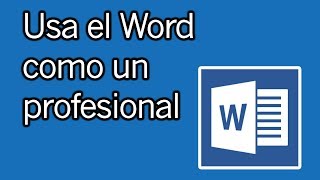 Usa el Word como un profesional

W